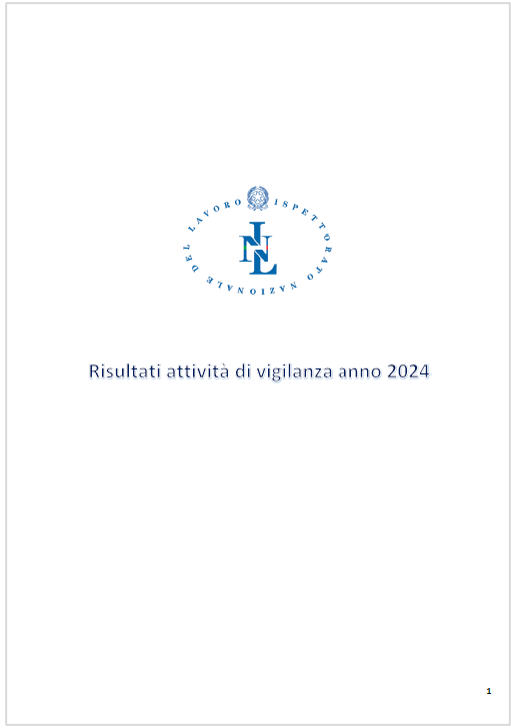 ISPETTORATO NAZIONALE DEL LAVORO

INL

Risultati attività di vigilanza anno 2024

1